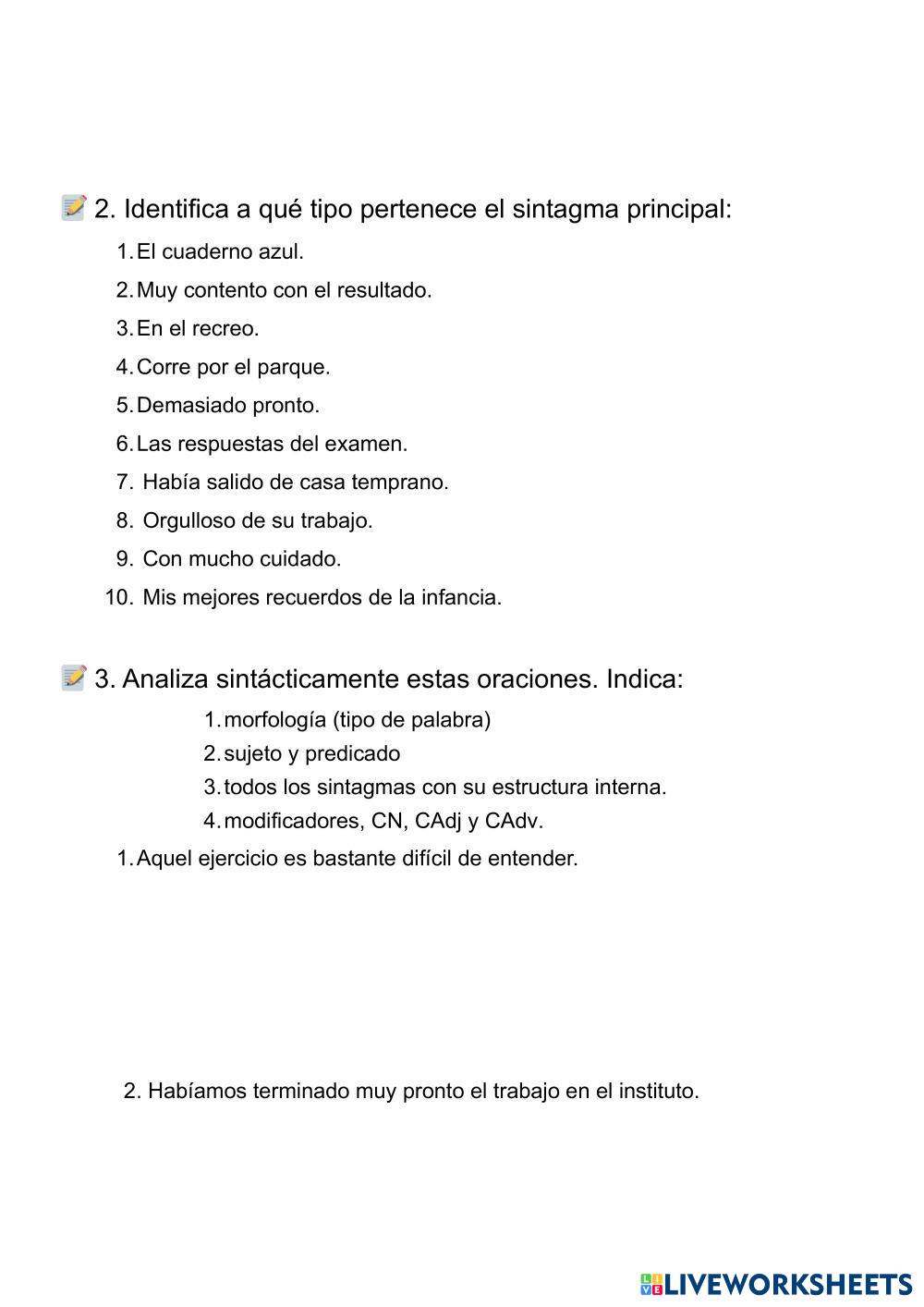 2. Identifica a qué tipo pertenece el sintagma principal:

1. El cuaderno azul.
2. Muy contento con el resultado.
3. En el recreo.
4. Corre por el parque.
5. Demasiado pronto.
6. Las respuestas del examen.
7. Había salido de casa temprano.
8. Orgulloso de su trabajo.
9. Con mucho cuidado.
10. Mis mejores recuerdos de la infancia.

3. Analiza sintácticamente estas oraciones. Indica:

1. morfología (tipo de palabra)
2. sujeto y predicado
3. todos los sintagmas con su estructura interna.
4. modificadores, CN, CAdj y CAdv.

1. Aquel ejercicio es bastante difícil de entender.

2. Habíamos terminado muy pronto el trabajo en el instituto.

LIVEWORKSHEETS